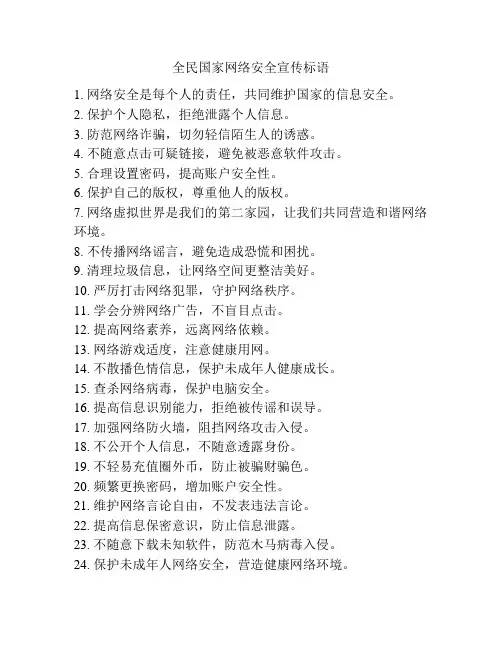 全民国家网络安全宣传标语

1. 网络安全是每个人的责任，共同维护国家的信息安全。
2. 保护个人隐私，拒绝泄露个人信息。
3. 防范网络诈骗，切勿轻信陌生人的诱惑。
4. 不随意点击可疑链接，避免被恶意软件攻击。
5. 合理设置密码，提高账户安全性。
6. 保护自己的版权，尊重他人的版权。
7. 网络虚拟世界是我们的第二家园，让我们共同营造和谐网络环境。
8. 不传播网络谣言，避免造成恐慌和困扰。
9. 清理垃圾信息，让网络空间更整洁美好。
10. 严厉打击网络犯罪，守护网络秩序。
11. 学会分辨网络广告，不盲目点击。
12. 提高网络素养，远离网络依赖。
13. 网络游戏适度，注意健康用网。
14. 不散播色情信息，保护未成年人健康成长。
15. 查杀网络病毒，保护电脑安全。
16. 提高信息识别能力，拒绝被传谣和误导。
17. 加强网络防火墙，阻挡网络攻击入侵。
18. 不公开个人信息，不随意透露身份。
19. 不轻易充值圈外币，防止被骗财骗色。
20. 频繁更换密码，增加账户安全性。
21. 维护网络言论自由，不发表违法言论。
22. 提高信息保密意识，防止信息泄露。
23. 不随意下载未知软件，防范木马病毒入侵。
24. 保护未成年人网络安全，营造健康网络环境。